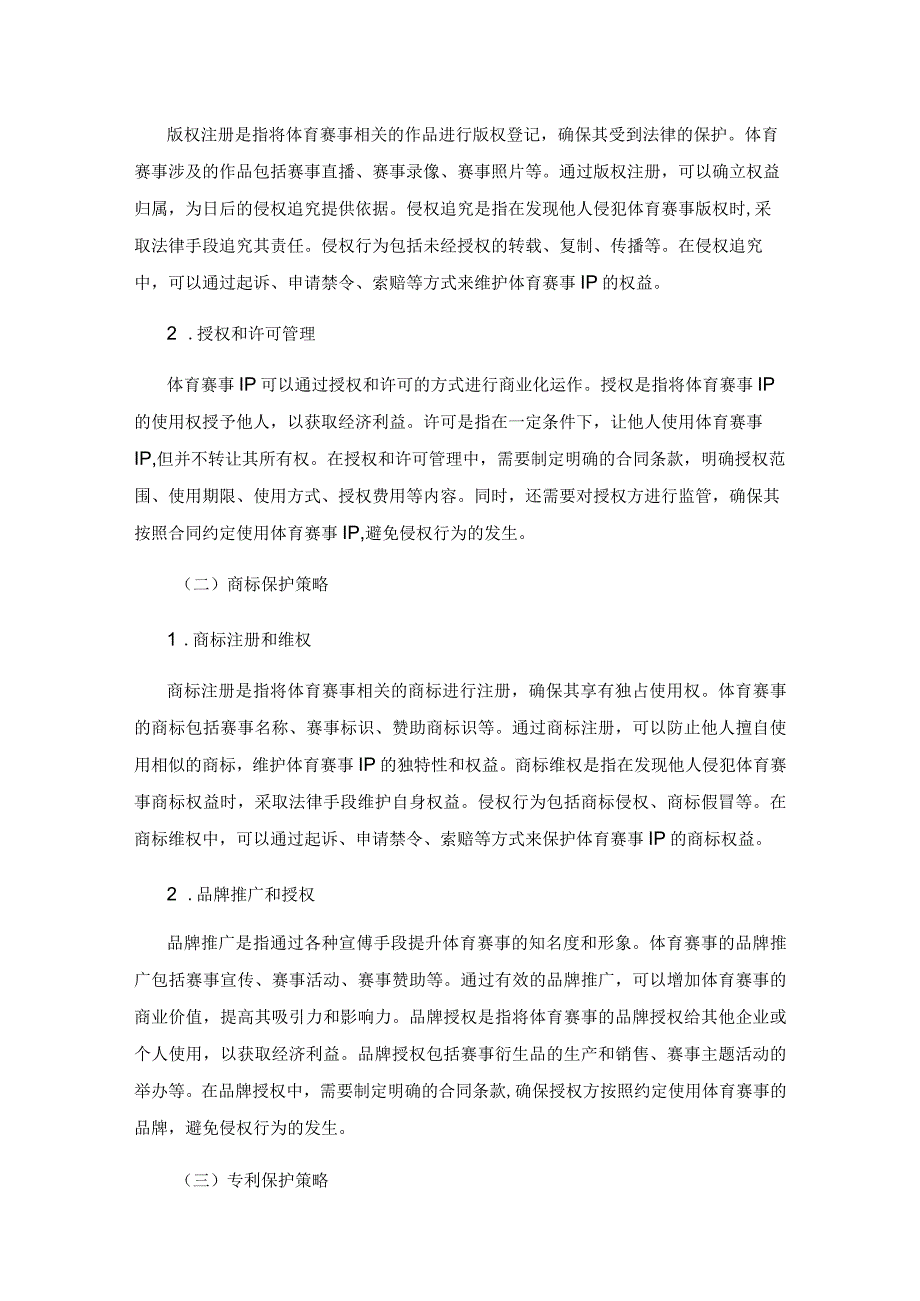 版权注册是指将体育赛事相关的作品进行版权登记，确保其受到法律的保护。体育赛事涉及的作品包括赛事直播、赛事录像、赛事照片等。通过版权注册，可以确立权益归属，为日后的侵权追究提供依据。侵权追究是指在发现他人侵犯体育赛事版权时,采取法律手段追究其责任。侵权行为包括未经授权的转载、复制、传播等。在侵权追究中，可以通过起诉、申请禁令、索赔等方式来维护体育赛事IP的权益。

2．授权和许可管理

体育赛事IP可以通过授权和许可的方式进行商业化运作。授权是指将体育赛事IP的使用权授予他人，以获取经济利益。许可是指在一定条件下，让他人使用体育赛事IP,但并不转让其所有权。在授权和许可管理中，需要制定明确的合同条款，明确授权范围、使用期限、使用方式、授权费用等内容。同时，还需要对授权方进行监管，确保其按照合同约定使用体育赛事IP,避免侵权行为的发生。

（二）商标保护策略

1．商标注册和维权

商标注册是指将体育赛事相关的商标进行注册，确保其享有独占使用权。体育赛事的商标包括赛事名称、赛事标识、赞助商标识等。通过商标注册，可以防止他人擅自使用相似的商标，维护体育赛事IP的独特性和权益。商标维权是指在发现他人侵犯体育赛事商标权益时，采取法律手段维护自身权益。侵权行为包括商标侵权、商标假冒等。在商标维权中，可以通过起诉、申请禁令、索赔等方式来保护体育赛事IP的商标权益。

2．品牌推广和授权

品牌推广是指通过各种宣傅手段提升体育赛事的知名度和形象。体育赛事的品牌推广包括赛事宣传、赛事活动、赛事赞助等。通过有效的品牌推广，可以增加体育赛事的商业价值，提高其吸引力和影响力。品牌授权是指将体育赛事的品牌授权给其他企业或个人使用，以获取经济利益。品牌授权包括赛事衍生品的生产和销售、赛事主题活动的举办等。在品牌授权中，需要制定明确的合同条款,确保授权方按照约定使用体育赛事的品牌，避免侵权行为的发生。

（三）专利保护策略